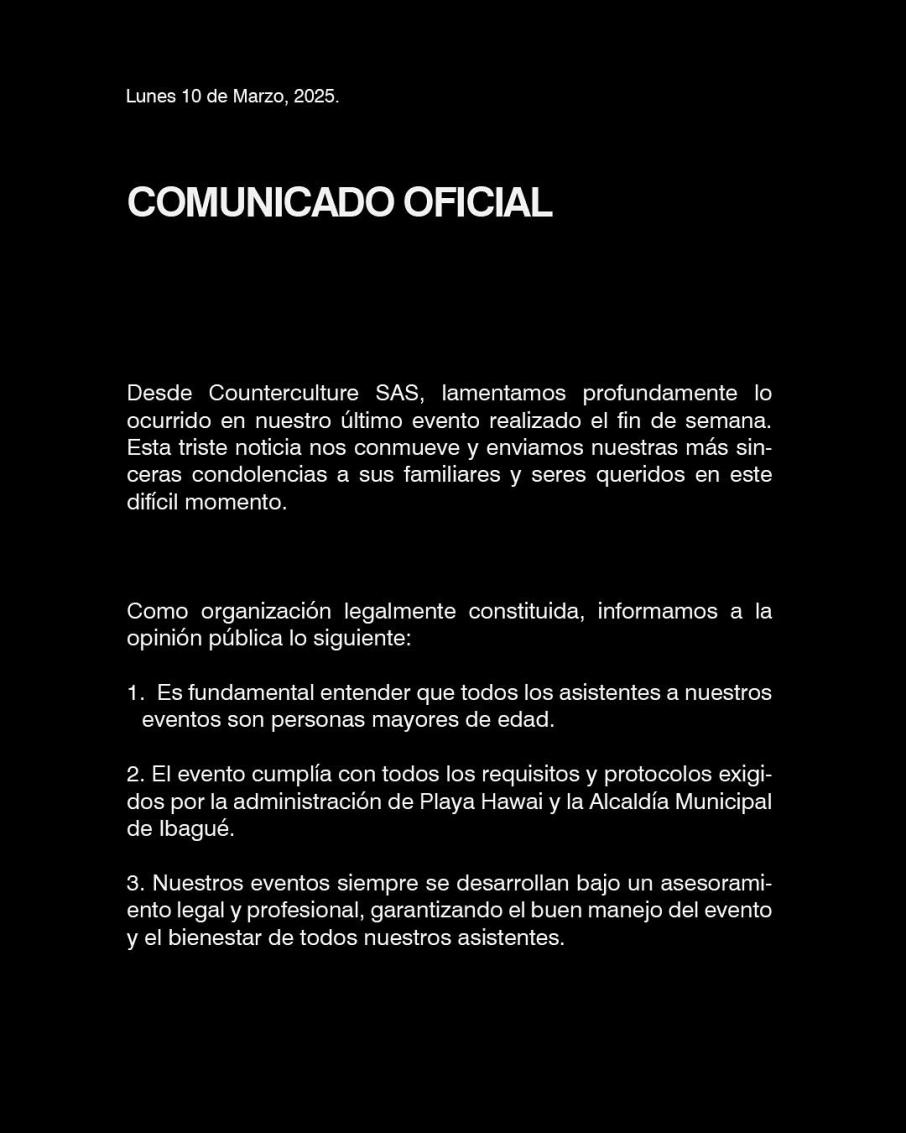 Lunes 10 de Marzo, 2025.

COMUNICADO OFICIAL

Desde Counterculture SAS, lamentamos profundamente lo ocurrido en nuestro último evento realizado el fin de semana. Esta triste noticia nos conmueve y enviamos nuestras más sinceras condolencias a sus familiares y seres queridos en este difícil momento.

Como organización legalmente constituida, informamos a la opinión pública lo siguiente:

1. Es fundamental entender que todos los asistentes a nuestros eventos son personas mayores de edad.

2. El evento cumplía con todos los requisitos y protocolos exigidos por la administración de Playa Hawai y la Alcaldía Municipal de Ibagué.

3. Nuestros eventos siempre se desarrollan bajo un asesoramiento legal y profesional, garantizando el buen manejo del evento y el bienestar de todos nuestros asistentes.